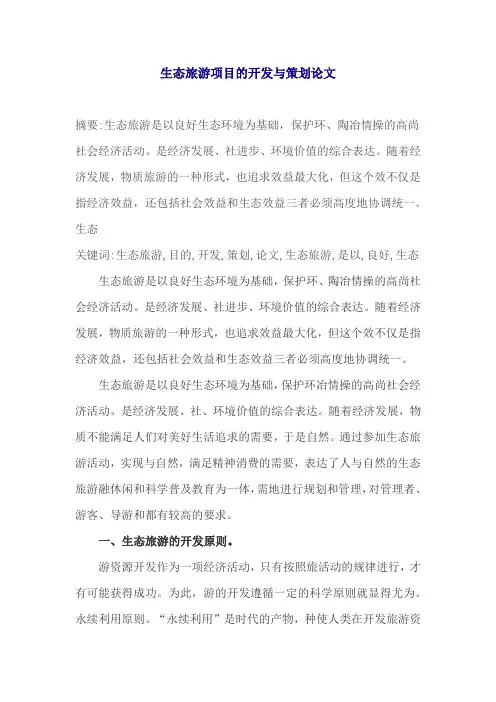 生态旅游项目的开发与策划论文

摘要:生态旅游是以良好生态环境为基础，保护环、陶冶情操的高尚社会经济活动。是经济发展、社进步、环境价值的综合表达。随着经济发展，物质旅游的一种形式，也追求效益最大化，但这个效不仅是指经济效益，还包括社会效益和生态效益三者必须高度地协调统一。生态

关键词:生态旅游,目的,开发,策划,论文,生态旅游,是以,良好,生态

生态旅游是以良好生态环境为基础，保护环、陶冶情操的高尚社会经济活动。是经济发展、社进步、环境价值的综合表达。随着经济发展，物质旅游的一种形式，也追求效益最大化，但这个效不仅是指经济效益，还包括社会效益和生态效益三者必须高度地协调统一。

生态旅游是以良好生态环境为基础，保护环冶情操的高尚社会经济活动。是经济发展、社、环境价值的综合表达。随着经济发展，物质不能满足人们对美好生活追求的需要，于是自然。通过参加生态旅游活动，实现与自然，满足精神消费的需要，表达了人与自然的生态旅游融休闲和科学普及教育为一体，需地进行规划和管理，对管理者、游客、导游和都有较高的要求。

一、生态旅游的开发原则。

游资源开发作为一项经济活动，只有按照旅活动的规律进行，才有可能获得成功。为此，游的开发遵循一定的科学原则就显得尤为。永续利用原则。“永续利用”是时代的产物，种使人类在开发旅游资